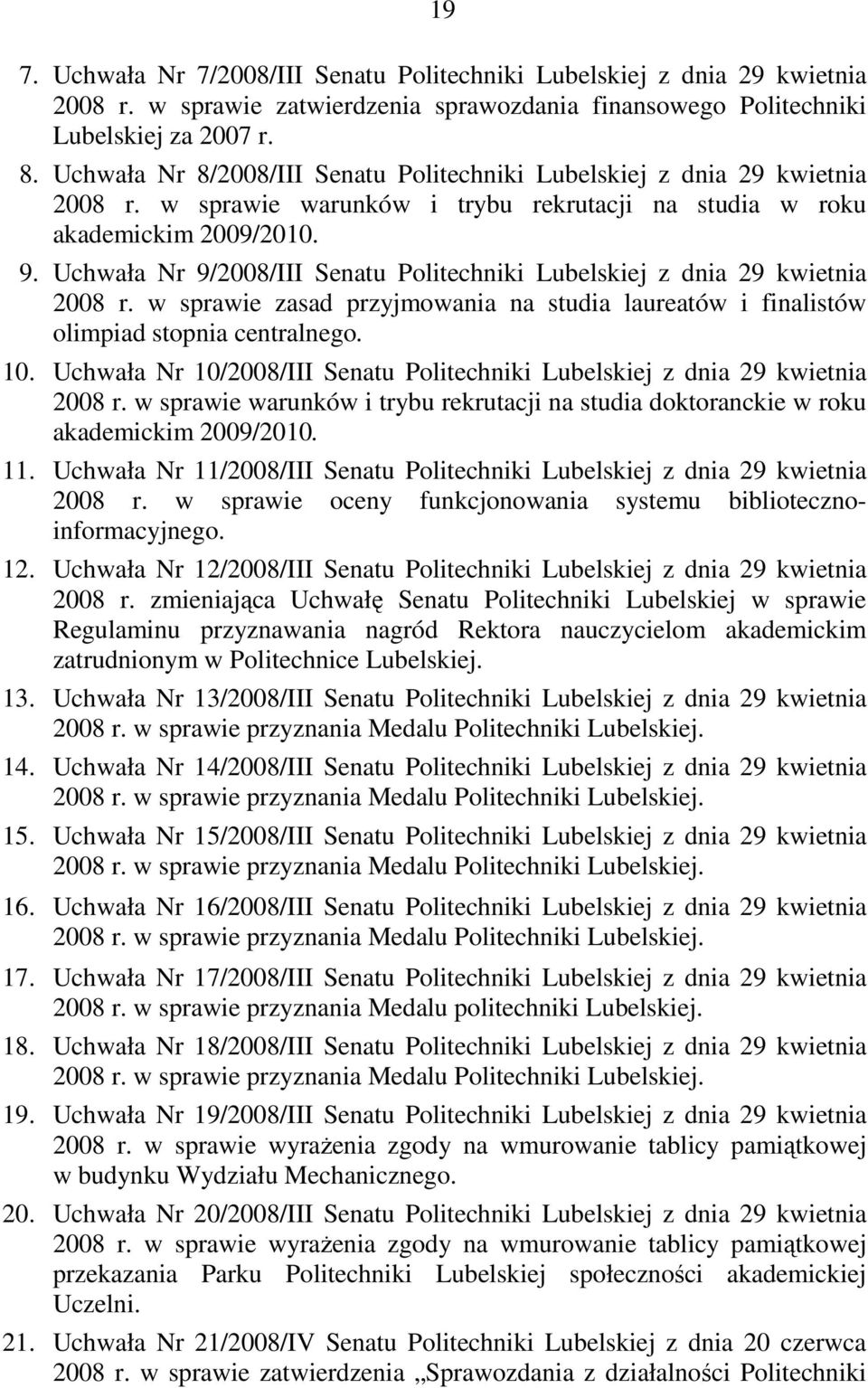 19

7. Uchwała Nr 7/2008/III Senatu Politechniki Lubelskiej z dnia 29 kwietnia 2008 r. w sprawie zatwierdzenia sprawozdania finansowego Politechniki Lubelskiej za 2007 r.

8. Uchwała Nr 8/2008/III Senatu Politechniki Lubelskiej z dnia 29 kwietnia 2008 r. w sprawie warunków i trybu rekrutacji na studia w roku akademickim 2009/2010.

9. Uchwała Nr 9/2008/III Senatu Politechniki Lubelskiej z dnia 29 kwietnia 2008 r. w sprawie zasad przyjmowania na studia laureatów i finalistów olimpiad stopnia centralnego.

10. Uchwała Nr 10/2008/III Senatu Politechniki Lubelskiej z dnia 29 kwietnia 2008 r. w sprawie warunków i trybu rekrutacji na studia doktoranckie w roku akademickim 2009/2010.

11. Uchwała Nr 11/2008/III Senatu Politechniki Lubelskiej z dnia 29 kwietnia 2008 r. w sprawie oceny funkcjonowania systemu biblioteczno-informacyjnego.

12. Uchwała Nr 12/2008/III Senatu Politechniki Lubelskiej z dnia 29 kwietnia 2008 r. zmieniająca Uchwałę Senatu Politechniki Lubelskiej w sprawie Regulaminu przyznawania nagród Rektora nauczycielom akademickim zatrudnionym w Politechnice Lubelskiej.

13. Uchwała Nr 13/2008/III Senatu Politechniki Lubelskiej z dnia 29 kwietnia 2008 r. w sprawie przyznania Medalu Politechniki Lubelskiej.

14. Uchwała Nr 14/2008/III Senatu Politechniki Lubelskiej z dnia 29 kwietnia 2008 r. w sprawie przyznania Medalu Politechniki Lubelskiej.

15. Uchwała Nr 15/2008/III Senatu Politechniki Lubelskiej z dnia 29 kwietnia 2008 r. w sprawie przyznania Medalu Politechniki Lubelskiej.

16. Uchwała Nr 16/2008/III Senatu Politechniki Lubelskiej z dnia 29 kwietnia 2008 r. w sprawie przyznania Medalu Politechniki Lubelskiej.

17. Uchwała Nr 17/2008/III Senatu Politechniki Lubelskiej z dnia 29 kwietnia 2008 r. w sprawie przyznania Medalu politechniki Lubelskiej.

18. Uchwała Nr 18/2008/III Senatu Politechniki Lubelskiej z dnia 29 kwietnia 2008 r. w sprawie przyznania Medalu Politechniki Lubelskiej.

19. Uchwała Nr 19/2008/III Senatu Politechniki Lubelskiej z dnia 29 kwietnia 2008 r. w sprawie wyrażenia zgody na wmurowanie tablicy pamiątkowej w budynku Wydziału Mechanicznego.

20. Uchwała Nr 20/2008/III Senatu Politechniki Lubelskiej z dnia 29 kwietnia 2008 r. w sprawie wyrażenia zgody na wmurowanie tablicy pamiątkowej przekazania Parku Politechniki Lubelskiej społeczności akademickiej Uczelni.

21. Uchwała Nr 21/2008/IV Senatu Politechniki Lubelskiej z dnia 20 czerwca 2008 r. w sprawie zatwierdzenia „Sprawozdania z działalności Politechniki